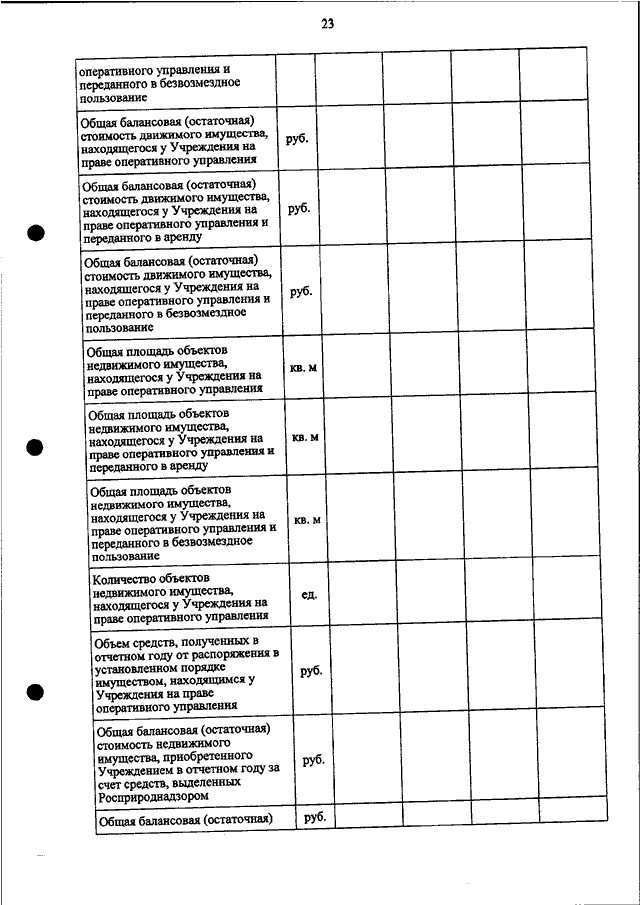 23

| | | | | | |
|---|---|---|---|---|---|
| оперативного управления и переданного в безвозмездное пользование | | | | | |
| Общая балансовая (остаточная) стоимость движимого имущества, находящегося у Учреждения на праве оперативного управления | руб. | | | | |
| Общая балансовая (остаточная) стоимость движимого имущества, находящегося у Учреждения на праве оперативного управления и переданного в аренду | руб. | | | | |
| Общая балансовая (остаточная) стоимость движимого имущества, находящегося у Учреждения на праве оперативного управления и переданного в безвозмездное пользование | руб. | | | | |
| Общая площадь объектов недвижимого имущества, находящегося у Учреждения на праве оперативного управления | кв. м | | | | |
| Общая площадь объектов недвижимого имущества, находящегося у Учреждения на праве оперативного управления и переданного в аренду | кв. м | | | | |
| Общая площадь объектов недвижимого имущества, находящегося у Учреждения на праве оперативного управления и переданного в безвозмездное пользование | кв. м | | | | |
| Количество объектов недвижимого имущества, находящегося у Учреждения на праве оперативного управления | ед. | | | | |
| Объем средств, полученных в отчетном году от распоряжения в установленном порядке имуществом, находящимся у Учреждения на праве оперативного управления | руб. | | | | |
| Общая балансовая (остаточная) стоимость недвижимого имущества, приобретенного Учреждением в отчетном году за счет средств, выделенных Росприроднадзором | руб. | | | | |
| Общая балансовая (остаточная) | руб. | | | | |